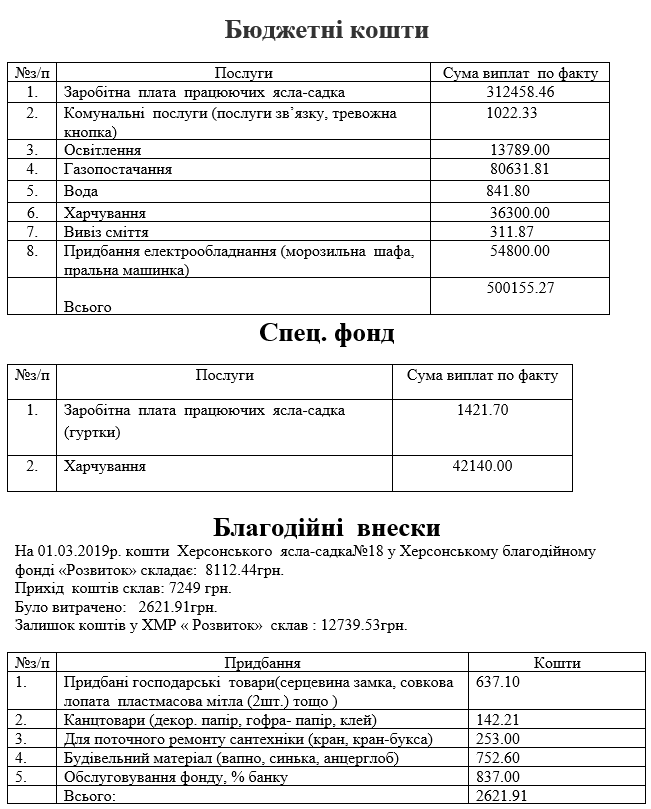 Бюджетні кошти

| №з/п | Послуги | Сума виплат по факту |
|---|---|---|
| 1. | Заробітна плата працюючих ясла-садка | 312458.46 |
| 2. | Комунальні послуги (послуги зв'язку, тревожна кнопка) | 1022.33 |
| 3. | Освітлення | 13789.00 |
| 4. | Газопостачання | 80631.81 |
| 5. | Вода | 841.80 |
| 6. | Харчування | 36300.00 |
| 7. | Вивіз сміття | 311.87 |
| 8. | Придбання електрообладнання (морозильна шафа, пральна машинка) | 54800.00 |
| | Всього | 500155.27 |

Спец. фонд

| №з/п | Послуги | Сума виплат по факту |
|---|---|---|
| 1. | Заробітна плата працюючих ясла-садка (гуртки) | 1421.70 |
| 2. | Харчування | 42140.00 |

Благодійні внески

На 01.03.2019р. кошти Херсонського ясла-садка№18 у Херсонському благодійному фонді «Розвиток» складає: 8112.44грн.
Прихід коштів склав: 7249 грн.
Було витрачено: 2621.91грн.
Залишок коштів у ХМР « Розвиток» склав : 12739.53грн.

| №з/п | Придбання | Кошти |
|---|---|---|
| 1. | Придбані господарські товари(серцевина замка, совкова лопата пластмасова мітла (2шт.) тощо ) | 637.10 |
| 2. | Канцтовари (декор. папір, гофра- папір, клей) | 142.21 |
| 3. | Для поточного ремонту сантехніки (кран, кран-букса) | 253.00 |
| 4. | Будівельний матеріал (вапно, синька, анцерглоб) | 752.60 |
| 5. | Обслуговування фонду, % банку | 837.00 |
| | Всього: | 2621.91 |